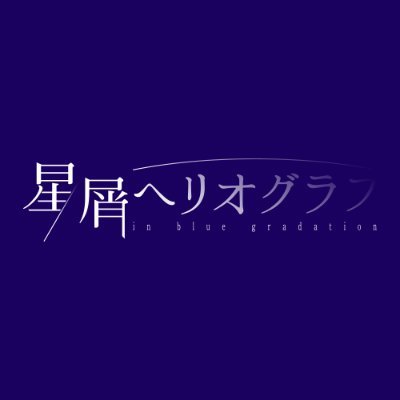 星屑ヘリオグラフ
in blue gradation